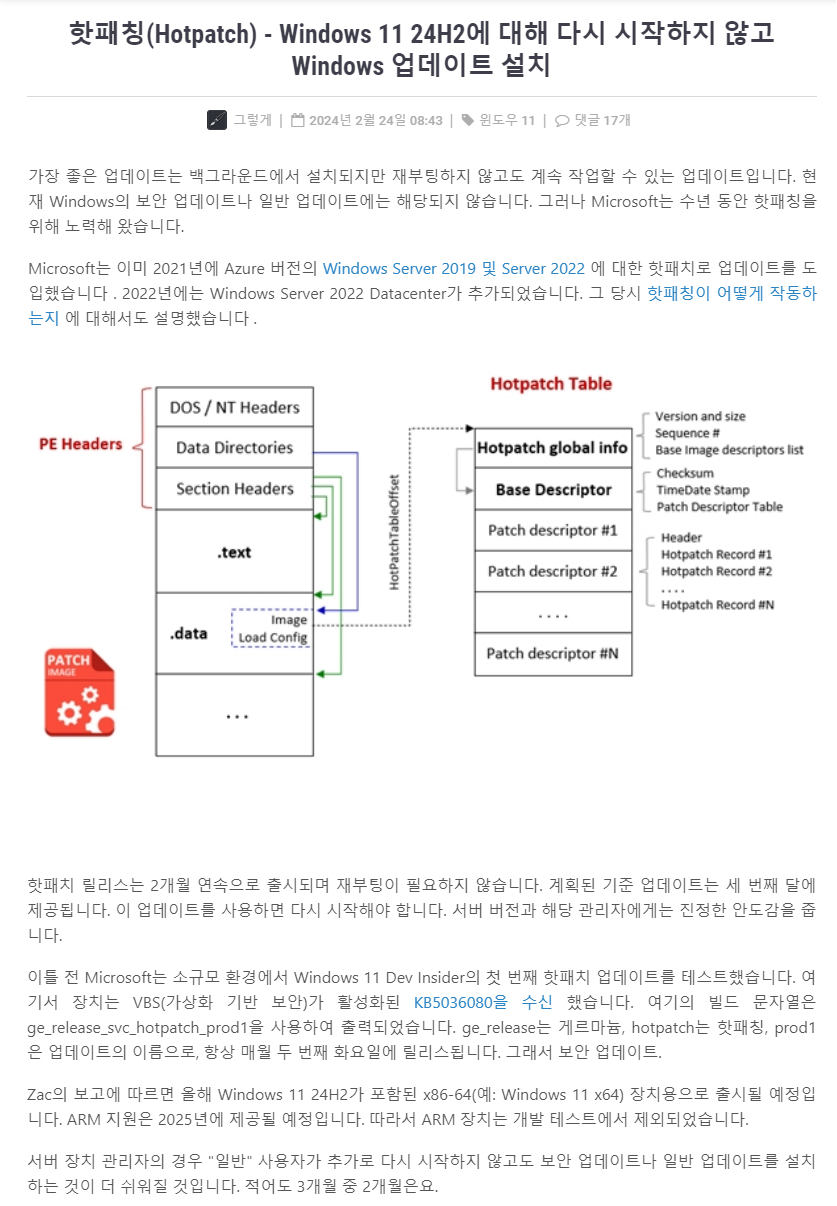 핫패칭(Hotpatch) - Windows 11 24H2에 대해 다시 시작하지 않고 Windows 업데이트 설치

그렇게 | 2024년 2월 24일 08:43 | 윈도우 11 | 댓글 17개

가장 좋은 업데이트는 백그라운드에서 설치되지만 재부팅하지 않고도 계속 작업할 수 있는 업데이트입니다. 현재 Windows의 보안 업데이트나 일반 업데이트에는 해당되지 않습니다. 그러나 Microsoft는 수년 동안 핫패칭을 위해 노력해 왔습니다.

Microsoft는 이미 2021년에 Azure 버전의 Windows Server 2019 및 Server 2022 에 대한 핫패치로 업데이트를 도입했습니다 . 2022년에는 Windows Server 2022 Datacenter가 추가되었습니다. 그 당시 핫패칭이 어떻게 작동하는지 에 대해서도 설명했습니다 .

PE Headers
DOS / NT Headers
Data Directories
Section Headers
.text
.data
Image
Load Config
...
PATCH
IMAGE
HotPatchTableOffset
Hotpatch Table
Hotpatch global info
Base Descriptor
Patch descriptor #1
Patch descriptor #2
....
Patch descriptor #N
Version and size
Sequence #
Base Image descriptors list
Checksum
TimeDate Stamp
Patch Descriptor Table
Header
Hotpatch Record #1
Hotpatch Record #2
....
Hotpatch Record #N

핫패치 릴리스는 2개월 연속으로 출시되며 재부팅이 필요하지 않습니다. 계획된 기준 업데이트는 세 번째 달에 제공됩니다. 이 업데이트를 사용하면 다시 시작해야 합니다. 서버 버전과 해당 관리자에게는 진정한 안도감을 줍니다.

이틀 전 Microsoft는 소규모 환경에서 Windows 11 Dev Insider의 첫 번째 핫패치 업데이트를 테스트했습니다. 여기서 장치는 VBS(가상화 기반 보안)가 활성화된 KB5036080을 수신 했습니다. 여기의 빌드 문자열은 ge_release_svc_hotpatch_prod1을 사용하여 출력되었습니다. ge_release는 게르마늄, hotpatch는 핫패칭, prod1은 업데이트의 이름으로, 항상 매월 두 번째 화요일에 릴리스됩니다. 그래서 보안 업데이트.

Zac의 보고에 따르면 올해 Windows 11 24H2가 포함된 x86-64(예: Windows 11 x64) 장치용으로 출시될 예정입니다. ARM 지원은 2025년에 제공될 예정입니다. 따라서 ARM 장치는 개발 테스트에서 제외되었습니다.

서버 장치 관리자의 경우 "일반" 사용자가 추가로 다시 시작하지 않고도 보안 업데이트나 일반 업데이트를 설치하는 것이 더 쉬워질 것입니다. 적어도 3개월 중 2개월은요.